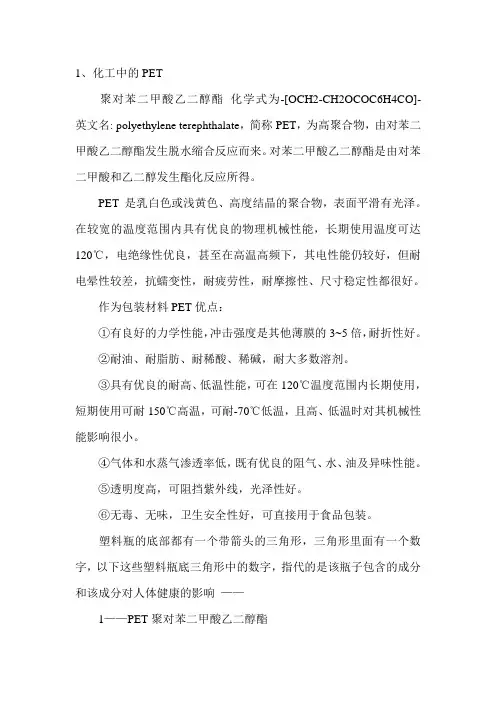 1、化工中的 PET

聚对苯二甲酸乙二醇酯 化学式为-[OCH2-CH2OCOC6H4CO]- 英文名: polyethylene terephthalate，简称 PET，为高聚合物，由对苯二甲酸乙二醇酯发生脱水缩合反应而来。对苯二甲酸乙二醇酯是由对苯二甲酸和乙二醇发生酯化反应所得。

PET 是乳白色或浅黄色、高度结晶的聚合物，表面平滑有光泽。在较宽的温度范围内具有优良的物理机械性能，长期使用温度可达 120℃，电绝缘性优良，甚至在高温高频下，其电性能仍较好，但耐电晕性较差，抗蠕变性，耐疲劳性，耐摩擦性、尺寸稳定性都很好。

作为包装材料 PET 优点：

①有良好的力学性能，冲击强度是其他薄膜的 3~5 倍，耐折性好。

②耐油、耐脂肪、耐稀酸、稀碱，耐大多数溶剂。

③具有优良的耐高、低温性能，可在 120℃温度范围内长期使用，短期使用可耐 150℃高温，可耐-70℃低温，且高、低温时对其机械性能影响很小。

④气体和水蒸气渗透率低，既有优良的阻气、水、油及异味性能。

⑤透明度高，可阻挡紫外线，光泽性好。

⑥无毒、无味，卫生安全性好，可直接用于食品包装。

塑料瓶的底部都有一个带箭头的三角形，三角形里面有一个数字，以下这些塑料瓶底三角形中的数字，指代的是该瓶子包含的成分和该成分对人体健康的影响 ——

1——PET 聚对苯二甲酸乙二醇酯